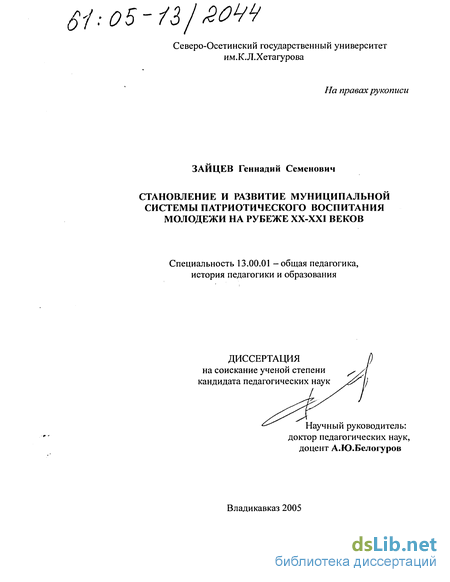 61:05-13/2044

Северо-Осетинский государственный университет им.К.Л.Хетагурова

На правах рукописи

ЗАЙЦЕВ Геннадий Семенович

СТАНОВЛЕНИЕ И РАЗВИТИЕ МУНИЦИПАЛЬНОЙ СИСТЕМЫ ПАТРИОТИЧЕСКОГО ВОСПИТАНИЯ МОЛОДЕЖИ НА РУБЕЖЕ XX-XXI ВЕКОВ

Специальность 13.00.01 – общая педагогика, история педагогики и образования

ДИССЕРТАЦИЯ
на соискание ученой степени кандидата педагогических наук

Научный руководитель:
доктор педагогических наук,
доцент А.Ю.Белогуров

Владикавказ 2005

dsLib.net
библиотека диссертаций